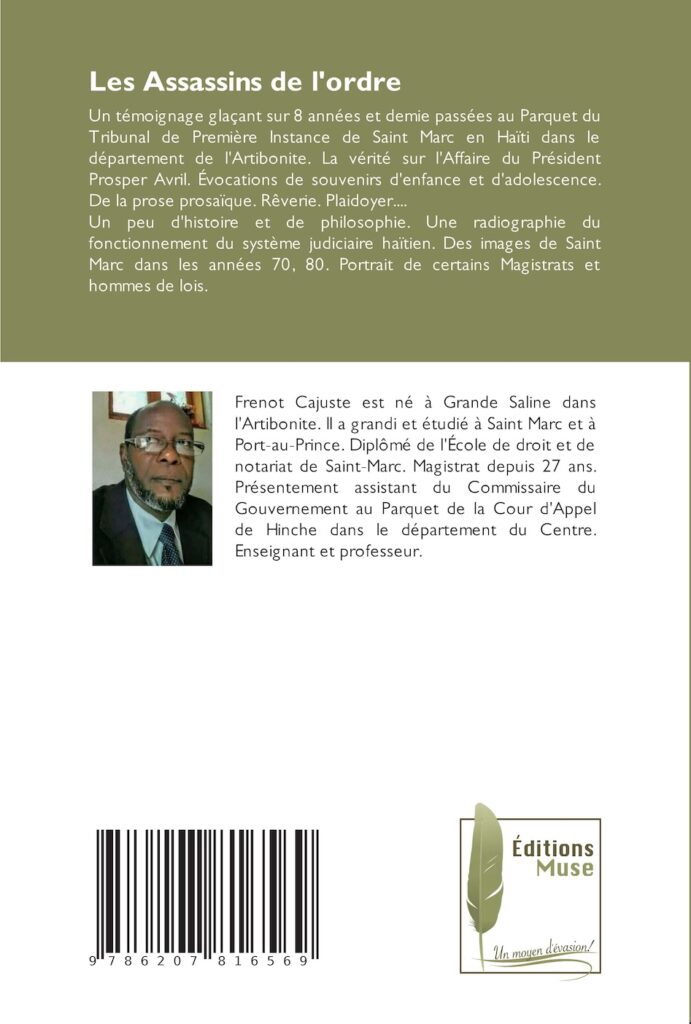 Les Assassins de l'ordre

Un témoignage glaçant sur 8 années et demie passées au Parquet du Tribunal de Première Instance de Saint Marc en Haïti dans le département de l'Artibonite. La vérité sur l'Affaire du Président Prosper Avril. Évocations de souvenirs d'enfance et d'adolescence. De la prose prosaïque. Rêverie. Plaidoyer....
Un peu d'histoire et de philosophie. Une radiographie du fonctionnement du système judiciaire haïtien. Des images de Saint Marc dans les années 70, 80. Portrait de certains Magistrats et hommes de lois.

Frenot Cajuste est né à Grande Saline dans l'Artibonite. Il a grandi et étudié à Saint Marc et à Port-au-Prince. Diplômé de l'École de droit et de notariat de Saint-Marc. Magistrat depuis 27 ans. Présentement assistant du Commissaire du Gouvernement au Parquet de la Cour d'Appel de Hinche dans le département du Centre. Enseignant et professeur.

9 786207 816569

Éditions Muse

Un moyen d'évasion!